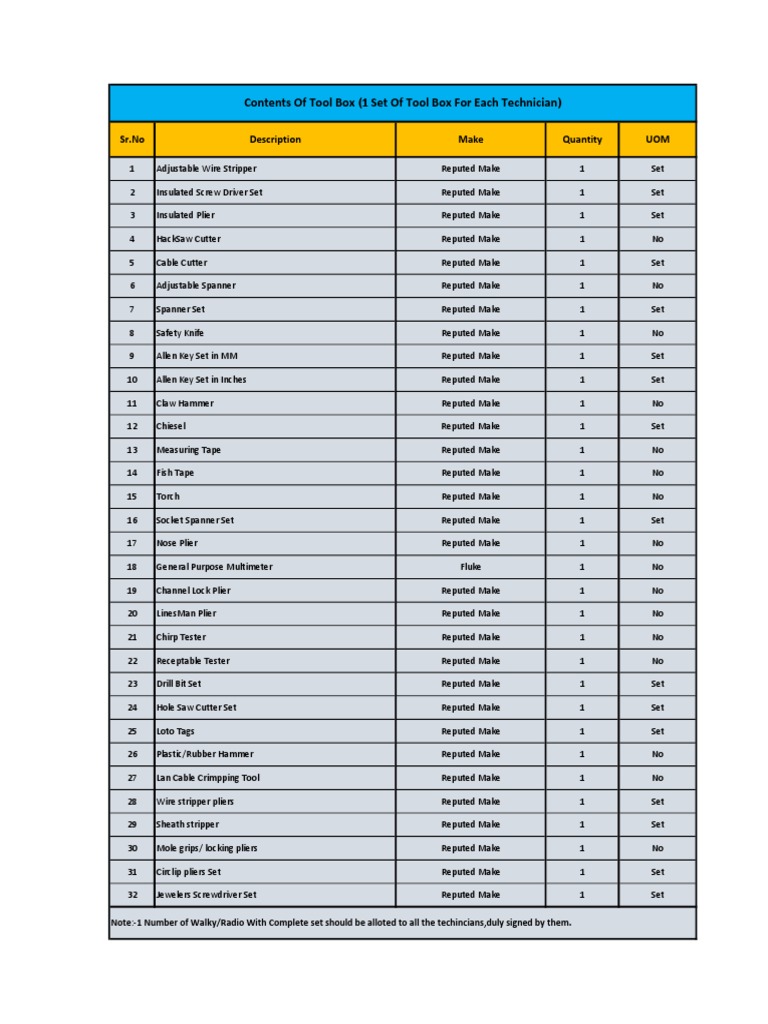 Contents Of Tool Box (1 Set Of Tool Box For Each Technician)

| Sr.No | Description | Make | Quantity | UOM |
|---|---|---|---|---|
| 1 | Adjustable Wire Stripper | Reputed Make | 1 | Set |
| 2 | Insulated Screw Driver Set | Reputed Make | 1 | Set |
| 3 | Insulated Plier | Reputed Make | 1 | Set |
| 4 | HackSaw Cutter | Reputed Make | 1 | No |
| 5 | Cable Cutter | Reputed Make | 1 | Set |
| 6 | Adjustable Spanner | Reputed Make | 1 | No |
| 7 | Spanner Set | Reputed Make | 1 | Set |
| 8 | Safety Knife | Reputed Make | 1 | No |
| 9 | Allen Key Set in MM | Reputed Make | 1 | Set |
| 10 | Allen Key Set in Inches | Reputed Make | 1 | Set |
| 11 | Claw Hammer | Reputed Make | 1 | No |
| 12 | Chiesel | Reputed Make | 1 | Set |
| 13 | Measuring Tape | Reputed Make | 1 | No |
| 14 | Fish Tape | Reputed Make | 1 | No |
| 15 | Torch | Reputed Make | 1 | No |
| 16 | Socket Spanner Set | Reputed Make | 1 | Set |
| 17 | Nose Plier | Reputed Make | 1 | No |
| 18 | General Purpose Multimeter | Fluke | 1 | No |
| 19 | Channel Lock Plier | Reputed Make | 1 | No |
| 20 | LinesMan Plier | Reputed Make | 1 | No |
| 21 | Chirp Tester | Reputed Make | 1 | No |
| 22 | Receptable Tester | Reputed Make | 1 | No |
| 23 | Drill Bit Set | Reputed Make | 1 | Set |
| 24 | Hole Saw Cutter Set | Reputed Make | 1 | Set |
| 25 | Loto Tags | Reputed Make | 1 | Set |
| 26 | Plastic/Rubber Hammer | Reputed Make | 1 | No |
| 27 | Lan Cable Crimpping Tool | Reputed Make | 1 | No |
| 28 | Wire stripper pliers | Reputed Make | 1 | Set |
| 29 | Sheath stripper | Reputed Make | 1 | Set |
| 30 | Mole grips/ locking pliers | Reputed Make | 1 | No |
| 31 | Circlip pliers Set | Reputed Make | 1 | Set |
| 32 | Jewelers Screwdriver Set | Reputed Make | 1 | Set |

Note:-1 Number of Walky/Radio With Complete set should be alloted to all the techincians,duly signed by them.